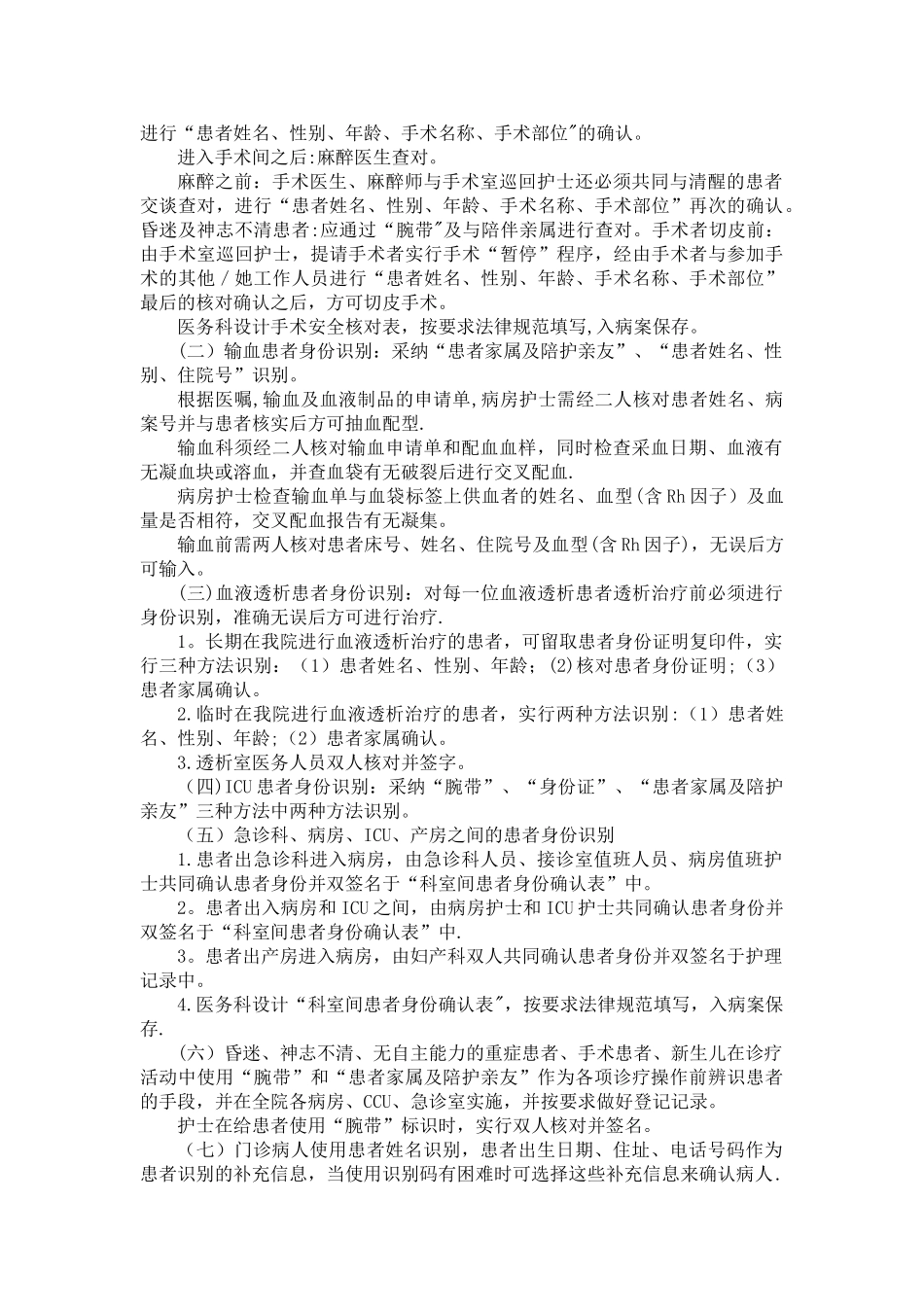 进行“患者姓名、性别、年龄、手术名称、手术部位”的确认。

进入手术间之后:麻醉医生查对。

麻醉之前：手术医生、麻醉师与手术室巡回护士还必须共同与清醒的患者交谈查对，进行“患者姓名、性别、年龄、手术名称、手术部位”再次的确认。昏迷及神志不清患者:应通过“腕带”及与陪伴亲属进行查对。手术者切皮前：由手术室巡回护士，提请手术者实行手术“暂停”程序，经由手术者与参加手术的其他／她工作人员进行“患者姓名、性别、年龄、手术名称、手术部位”最后的核对确认之后，方可切皮手术。

医务科设计手术安全核对表，按要求法律规范填写,入病案保存。

（二）输血患者身份识别：采纳“患者家属及陪护亲友”、“患者姓名、性别、住院号”识别。

根据医嘱,输血及血液制品的申请单,病房护士需经二人核对患者姓名、病案号并与患者核实后方可抽血配型.

输血科须经二人核对输血申请单和配血血样，同时检查采血日期、血液有无凝血块或溶血，并查血袋有无破裂后进行交叉配血.

病房护士检查输血单与血袋标签上供血者的姓名、血型(含Rh因子）及血量是否相符，交叉配血报告有无凝集。

输血前需两人核对患者床号、姓名、住院号及血型(含Rh因子)，无误后方可输入。

(三)血液透析患者身份识别：对每一位血液透析患者透析治疗前必须进行身份识别，准确无误后方可进行治疗.

1。长期在我院进行血液透析治疗的患者，可留取患者身份证明复印件，实行三种方法识别：（1）患者姓名、性别、年龄；(2)核对患者身份证明;（3）患者家属确认。

2.临时在我院进行血液透析治疗的患者，实行两种方法识别:（1）患者姓名、性别、年龄;（2）患者家属确认。

3.透析室医务人员双人核对并签字。

（四)ICU患者身份识别：采纳“腕带”、“身份证”、“患者家属及陪护亲友”三种方法中两种方法识别。

（五）急诊科、病房、ICU、产房之间的患者身份识别

1.患者出急诊科进入病房，由急诊科人员、接诊室值班人员、病房值班护士共同确认患者身份并双签名于“科室间患者身份确认表”中。

2。患者出入病房和ICU之间，由病房护士和ICU护士共同确认患者身份并双签名于“科室间患者身份确认表”中.

3。患者出产房进入病房，由妇产科双人共同确认患者身份并双签名于护理记录中。

4.医务科设计“科室间患者身份确认表”，按要求法律规范填写，入病案保存.

（六）昏迷、神志不清、无自主能力的重症患者、手术患者、新生儿在诊疗活动中使用“腕带”和“患者家属及陪护亲友”作为各项诊疗操作前辨识患者的手段，并在全院各病房、CCU、急诊室实施，并按要求做好登记记录。

护士在给患者使用“腕带”标识时，实行双人核对并签名。

（七）门诊病人使用患者姓名识别，患者出生日期、住址、电话号码作为患者识别的补充信息，当使用识别码有困难时可选择这些补充信息来确认病人.